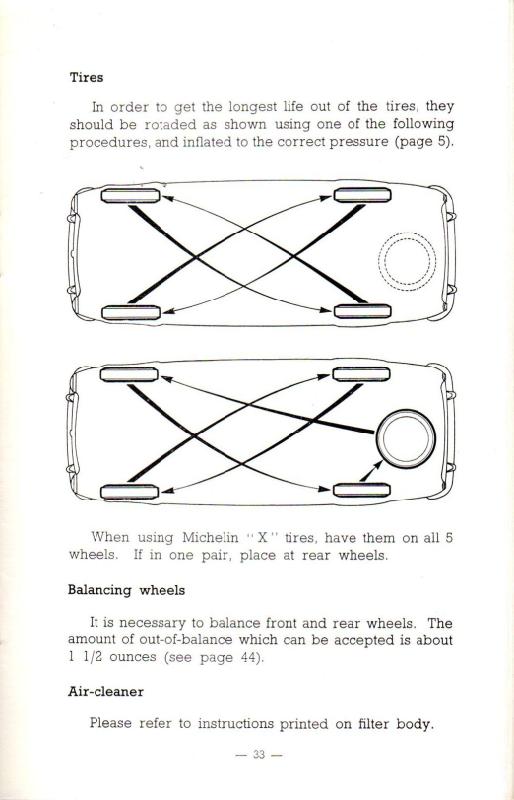 Tires

In order to get the longest life out of the tires, they should be rotaded as shown using one of the following procedures, and inflated to the correct pressure (page 5).

When using Michelin "X" tires, have them on all 5 wheels. If in one pair, place at rear wheels.

Balancing wheels

It is necessary to balance front and rear wheels. The amount of out-of-balance which can be accepted is about 1 1/2 ounces (see page 44).

Air-cleaner

Please refer to instructions printed on filter body.

— 33 —